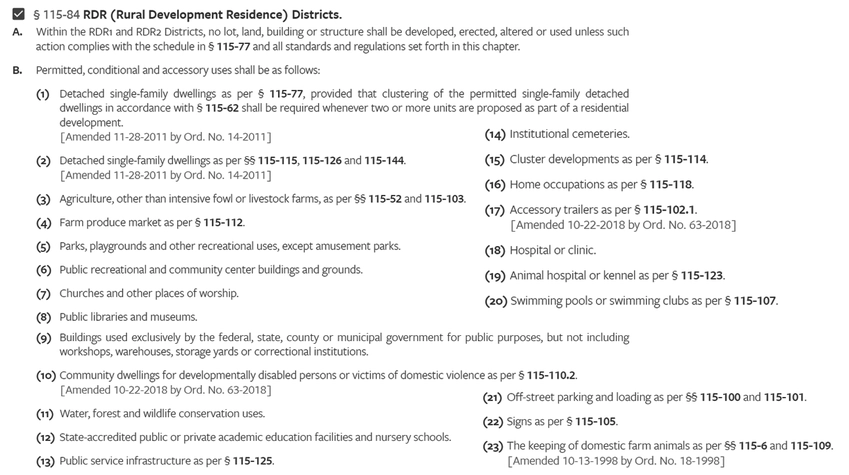 § 115-84 RDR (Rural Development Residence) Districts.

A. Within the RDR1 and RDR2 Districts, no lot, land, building or structure shall be developed, erected, altered or used unless such action complies with the schedule in § 115-77 and all standards and regulations set forth in this chapter.

B. Permitted, conditional and accessory uses shall be as follows:

(1) Detached single-family dwellings as per § 115-77, provided that clustering of the permitted single-family detached dwellings in accordance with § 115-62 shall be required whenever two or more units are proposed as part of a residential development.
[Amended 11-28-2011 by Ord. No. 14-2011]

(2) Detached single-family dwellings as per §§ 115-115, 115-126 and 115-144.
[Amended 11-28-2011 by Ord. No. 14-2011]

(3) Agriculture, other than intensive fowl or livestock farms, as per §§ 115-52 and 115-103.

(4) Farm produce market as per § 115-112.

(5) Parks, playgrounds and other recreational uses, except amusement parks.

(6) Public recreational and community center buildings and grounds.

(7) Churches and other places of worship.

(8) Public libraries and museums.

(9) Buildings used exclusively by the federal, state, county or municipal government for public purposes, but not including workshops, warehouses, storage yards or correctional institutions.

(10) Community dwellings for developmentally disabled persons or victims of domestic violence as per § 115-110.2.
[Amended 10-22-2018 by Ord. No. 63-2018]

(11) Water, forest and wildlife conservation uses.

(12) State-accredited public or private academic education facilities and nursery schools.

(13) Public service infrastructure as per § 115-125.

(14) Institutional cemeteries.

(15) Cluster developments as per § 115-114.

(16) Home occupations as per § 115-118.

(17) Accessory trailers as per § 115-102.1.
[Amended 10-22-2018 by Ord. No. 63-2018]

(18) Hospital or clinic.

(19) Animal hospital or kennel as per § 115-123.

(20) Swimming pools or swimming clubs as per § 115-107.

(21) Off-street parking and loading as per §§ 115-100 and 115-101.

(22) Signs as per § 115-105.

(23) The keeping of domestic farm animals as per §§ 115-6 and 115-109.
[Amended 10-13-1998 by Ord. No. 18-1998]